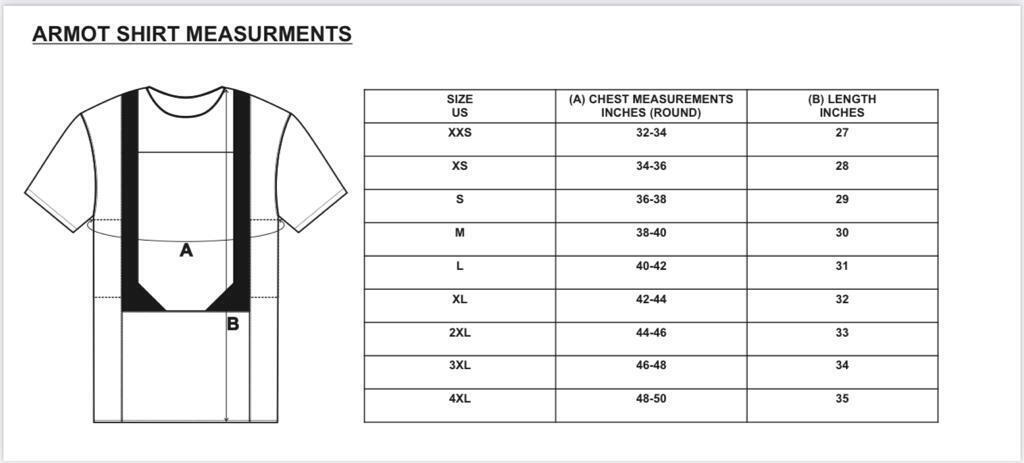 ARMOT SHIRT MEASURMENTS

A

B

| SIZE US | (A) CHEST MEASUREMENTS INCHES (ROUND) | (B) LENGTH INCHES |
|---|---|---|
| XXS | 32-34 | 27 |
| XS | 34-36 | 28 |
| S | 36-38 | 29 |
| M | 38-40 | 30 |
| L | 40-42 | 31 |
| XL | 42-44 | 32 |
| 2XL | 44-46 | 33 |
| 3XL | 46-48 | 34 |
| 4XL | 48-50 | 35 |